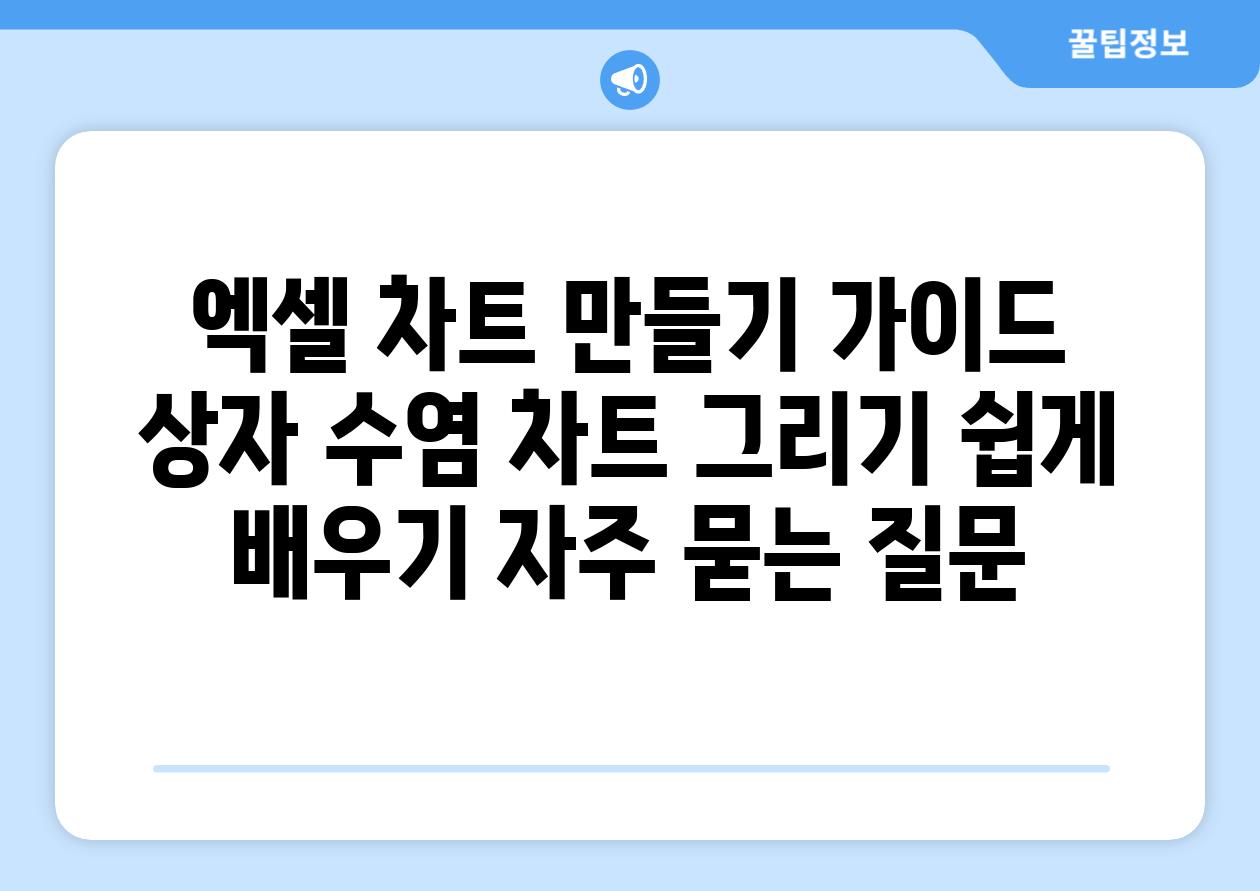 꿀팁정보

엑셀 차트 만들기 가이드 상자 수염 차트 그리기 쉽게 배우기 자주 묻는 질문